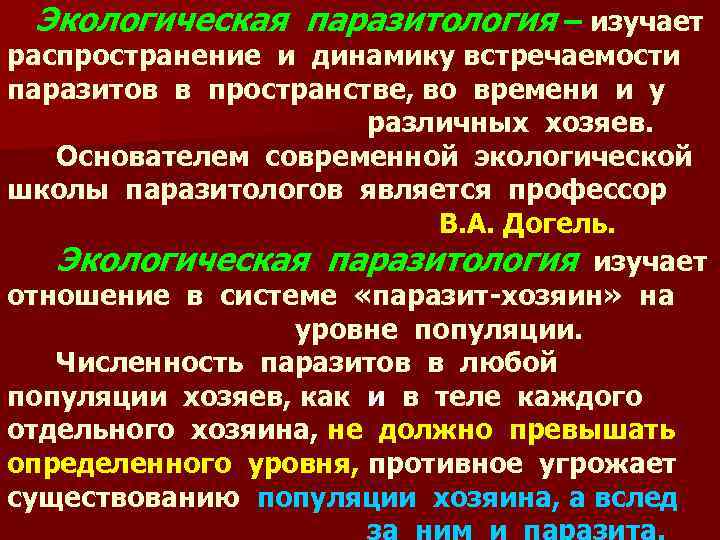 Экологическая паразитология – изучает распространение и динамику встречаемости паразитов в пространстве, во времени и у различных хозяев.

Основателем современной экологической школы паразитологов является профессор В.А. Догель.

Экологическая паразитология изучает отношение в системе «паразит-хозяин» на уровне популяции.

Численность паразитов в любой популяции хозяев, как и в теле каждого отдельного хозяина, не должно превышать определенного уровня, противное угрожает существованию популяции хозяина, а вслед за ним и паразита.